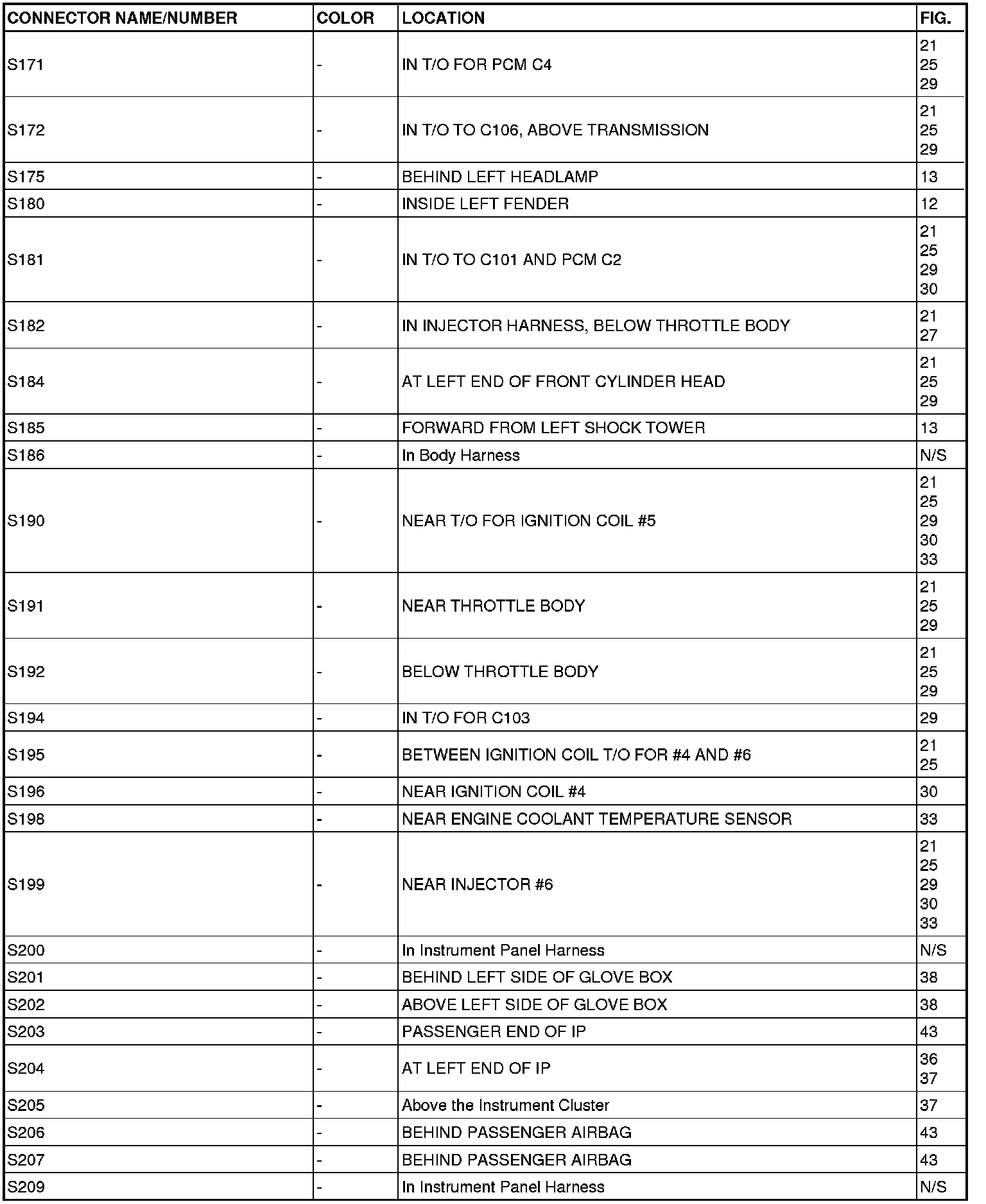 | CONNECTOR NAME/NUMBER | COLOR | LOCATION | FIG. |
|---|---|---|---|
| S171 | - | IN T/O FOR PCM C4 | 21 25 29 |
| S172 | - | IN T/O TO C106, ABOVE TRANSMISSION | 21 25 29 |
| S175 | - | BEHIND LEFT HEADLAMP | 13 |
| S180 | - | INSIDE LEFT FENDER | 12 |
| S181 | - | IN T/O TO C101 AND PCM C2 | 21 25 29 30 |
| S182 | - | IN INJECTOR HARNESS, BELOW THROTTLE BODY | 21 27 |
| S184 | - | AT LEFT END OF FRONT CYLINDER HEAD | 21 25 29 |
| S185 | - | FORWARD FROM LEFT SHOCK TOWER | 13 |
| S186 | - | In Body Harness | N/S |
| S190 | - | NEAR T/O FOR IGNITION COIL #5 | 21 25 29 30 33 |
| S191 | - | NEAR THROTTLE BODY | 21 25 29 |
| S192 | - | BELOW THROTTLE BODY | 21 25 29 |
| S194 | - | IN T/O FOR C103 | 29 |
| S195 | - | BETWEEN IGNITION COIL T/O FOR #4 AND #6 | 21 25 |
| S196 | - | NEAR IGNITION COIL #4 | 30 |
| S198 | - | NEAR ENGINE COOLANT TEMPERATURE SENSOR | 33 |
| S199 | - | NEAR INJECTOR #6 | 21 25 29 30 33 |
| S200 | - | In Instrument Panel Harness | N/S |
| S201 | - | BEHIND LEFT SIDE OF GLOVE BOX | 38 |
| S202 | - | ABOVE LEFT SIDE OF GLOVE BOX | 38 |
| S203 | - | PASSENGER END OF IP | 43 |
| S204 | - | AT LEFT END OF IP | 36 37 |
| S205 | - | Above the Instrument Cluster | 37 |
| S206 | - | BEHIND PASSENGER AIRBAG | 43 |
| S207 | - | BEHIND PASSENGER AIRBAG | 43 |
| S209 | - | In Instrument Panel Harness | N/S |